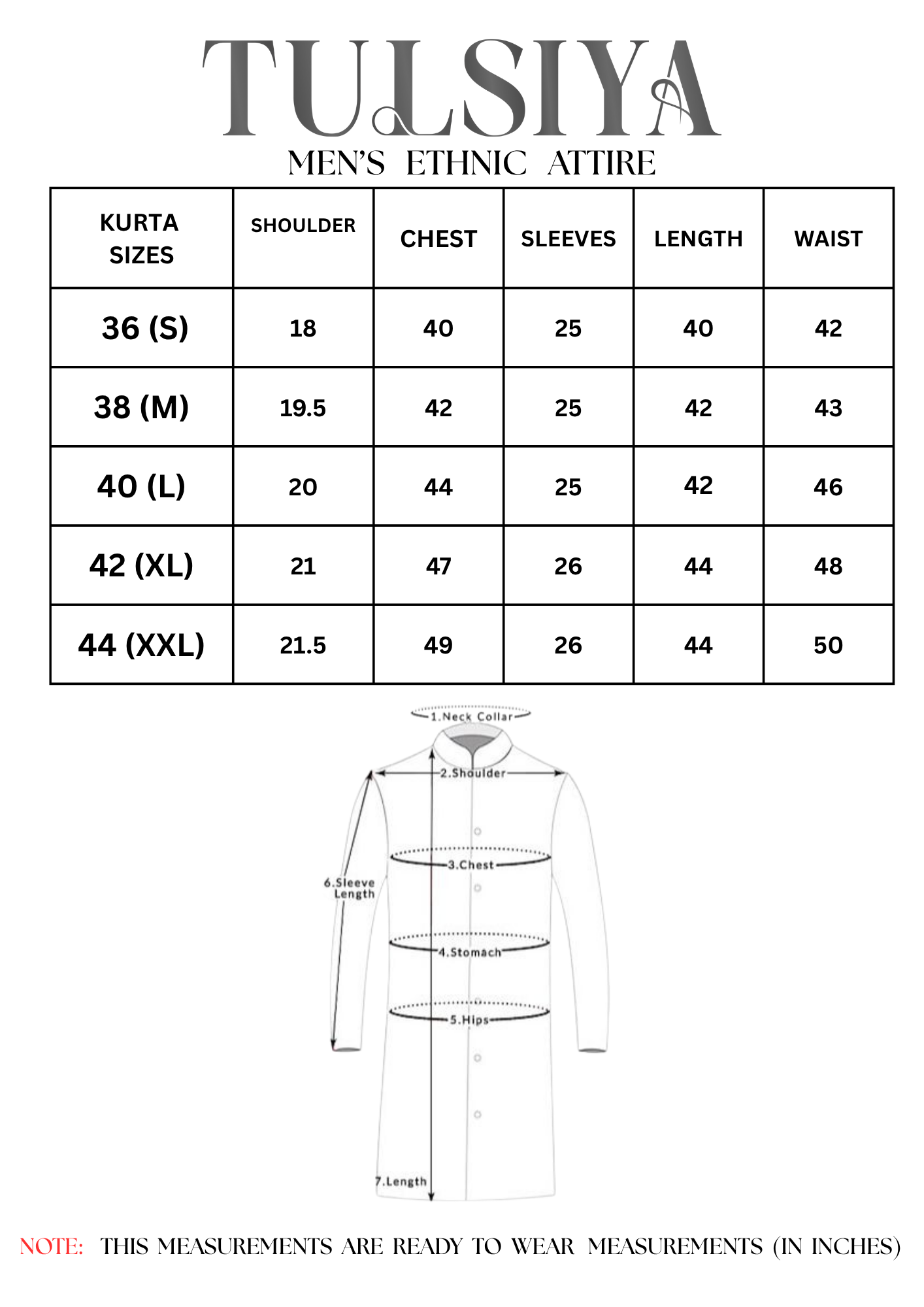 TULSIYA
MEN'S ETHNIC ATTIRE

| KURTA SIZES | SHOULDER | CHEST | SLEEVES | LENGTH | WAIST |
|---|---|---|---|---|---|
| 36 (S) | 18 | 40 | 25 | 40 | 42 |
| 38 (M) | 19.5 | 42 | 25 | 42 | 43 |
| 40 (L) | 20 | 44 | 25 | 42 | 46 |
| 42 (XL) | 21 | 47 | 26 | 44 | 48 |
| 44 (XXL) | 21.5 | 49 | 26 | 44 | 50 |

1.Neck Collar
2.Shoulder
3.Chest
6.Sleeve Length
4.Stomach
5.Hips
7.Length

NOTE: THIS MEASUREMENTS ARE READY TO WEAR MEASUREMENTS (IN INCHES)